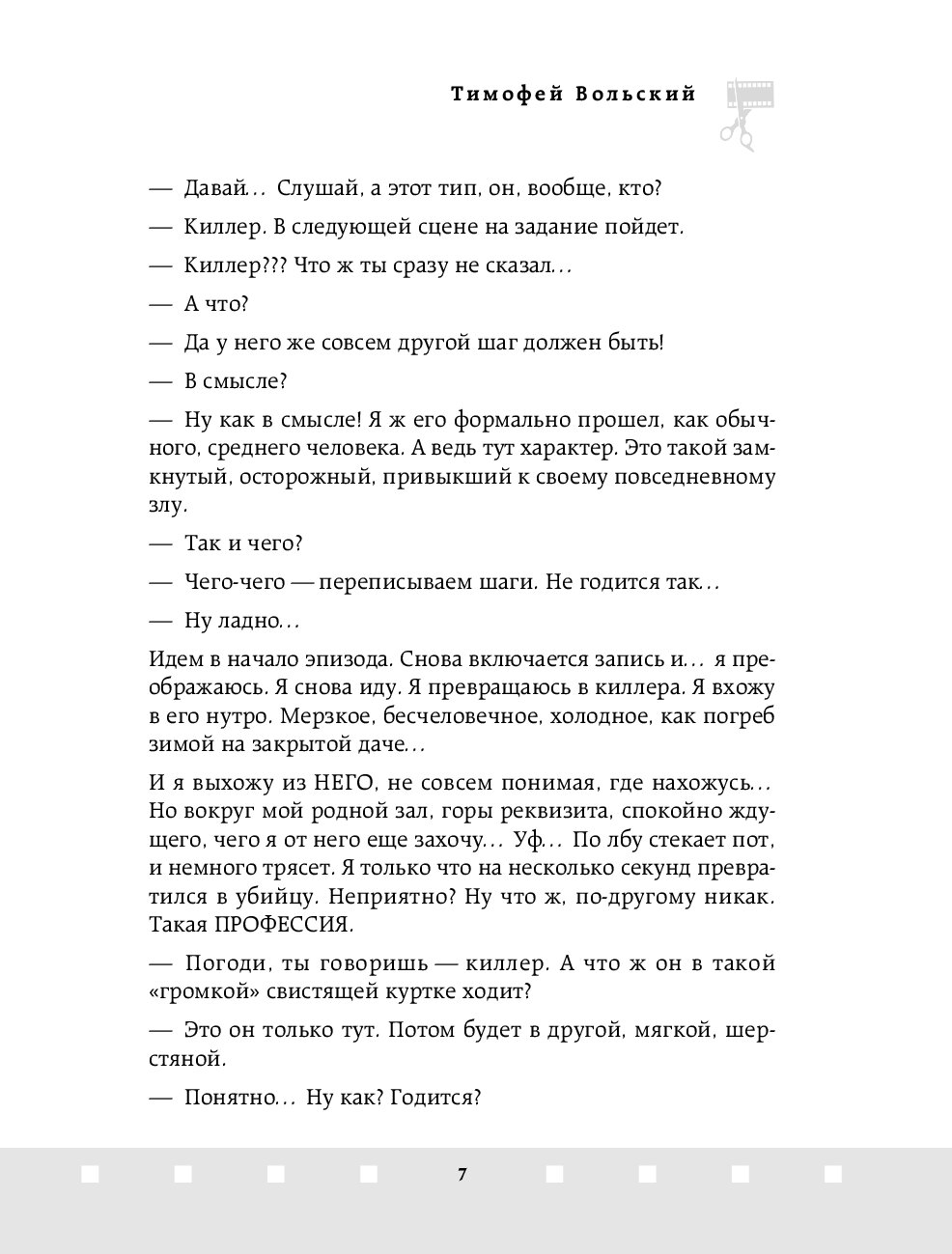 Тимофей Вольский

— Давай… Слушай, а этот тип, он, вообще, кто?

— Киллер. В следующей сцене на задание пойдет.

— Киллер??? Что ж ты сразу не сказал…

— А что?

— Да у него же совсем другой шаг должен быть!

— В смысле?

— Ну как в смысле! Я ж его формально прошел, как обычного, среднего человека. А ведь тут характер. Это такой замкнутый, осторожный, привыкший к своему повседневному злу.

— Так и чего?

— Чего-чего — переписываем шаги. Не годится так…

— Ну ладно…

Идем в начало эпизода. Снова включается запись и… я преображаюсь. Я снова иду. Я превращаюсь в киллера. Я вхожу в его нутро. Мерзкое, бесчеловечное, холодное, как погреб зимой на закрытой даче…

И я выхожу из НЕГО, не совсем понимая, где нахожусь… Но вокруг мой родной зал, горы реквизита, спокойно ждущего, чего я от него еще захочу… Уф… По лбу стекает пот, и немного трясет. Я только что на несколько секунд превратился в убийцу. Неприятно? Ну что ж, по-другому никак. Такая ПРОФЕССИЯ.

— Погоди, ты говоришь — киллер. А что ж он в такой «громкой» свистящей куртке ходит?

— Это он только тут. Потом будет в другой, мягкой, шерстяной.

— Понятно… Ну как? Годится?

7